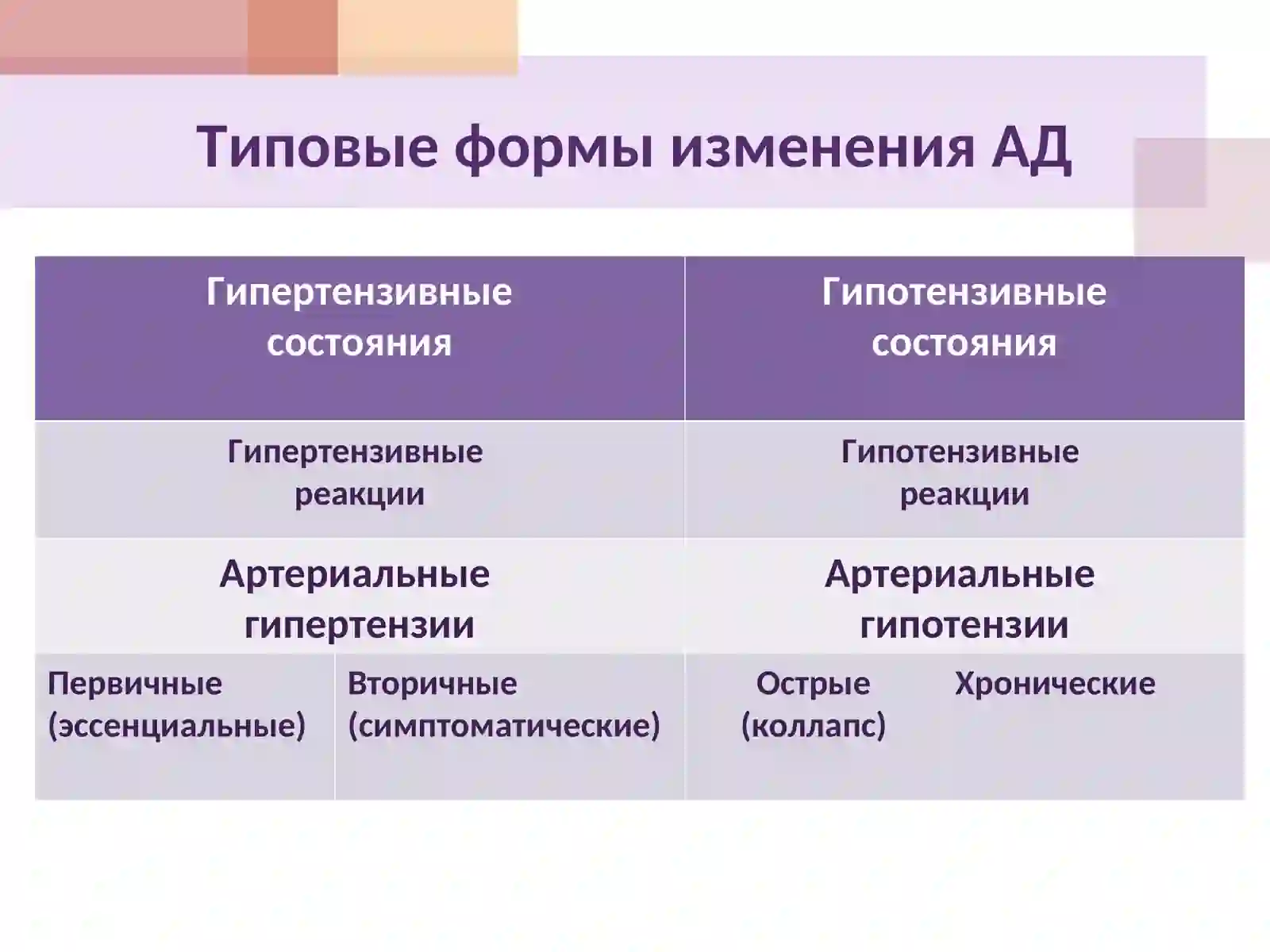 Типовые формы изменения АД

| Гипертензивные состояния | | Гипотензивные состояния | |
|---|---|---|---|
| Гипертензивные реакции | | Гипотензивные реакции | |
| Артериальные гипертензии | | Артериальные гипотензии | |
| Первичные (эссенциальные) | Вторичные (симптоматические) | Острые (коллапс) | Хронические |